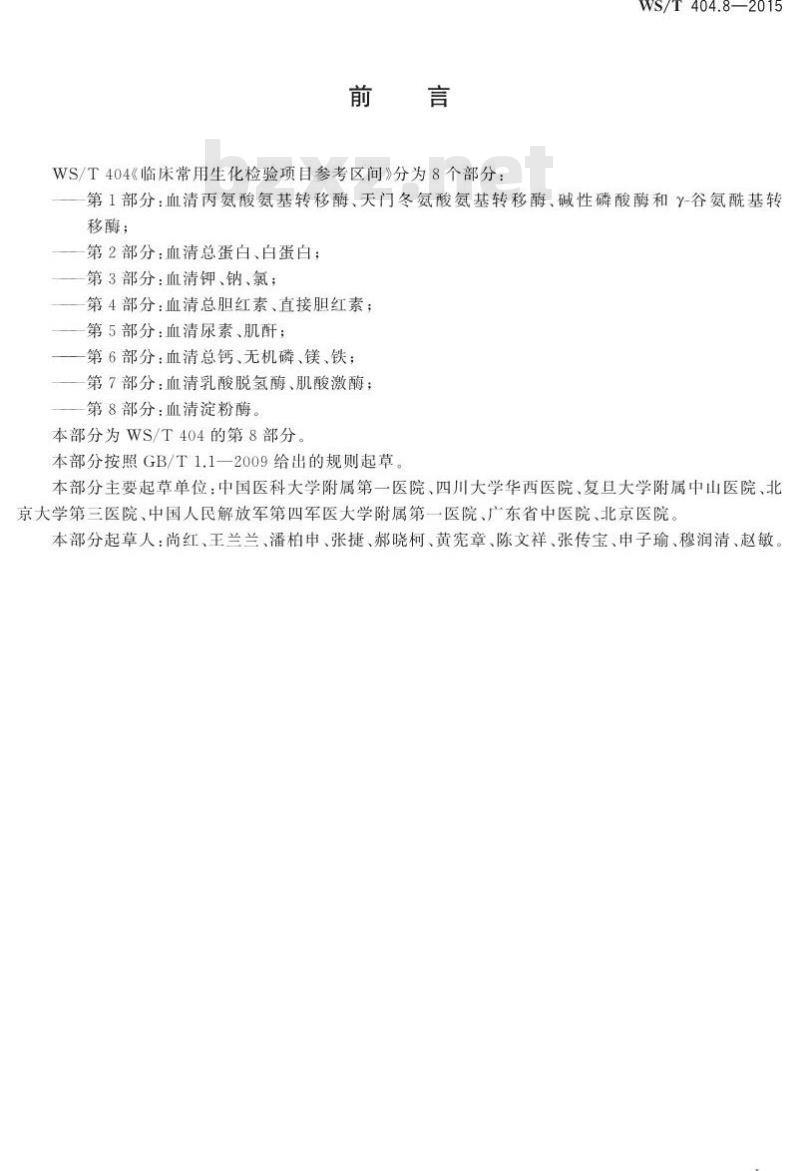 WS/T 404.8—2015

前言

WS/T 404《临床常用生化检验项目参考区间》分为8个部分：

——第1部分：血清丙氨酸氨基转移酶、天门冬氨酸氨基转移酶、碱性磷酸酶和γ-谷氨酰基转移酶；

——第2部分：血清总蛋白、白蛋白；

——第3部分：血清钾、钠、氯；

——第4部分：血清总胆红素、直接胆红素；

——第5部分：血清尿素、肌酐；

——第6部分：血清总钙、无机磷、镁、铁；

——第7部分：血清乳酸脱氢酶、肌酸激酶；

——第8部分：血清淀粉酶。

本部分为WS/T 404的第8部分。

本部分按照GB/T 1.1—2009给出的规则起草。

本部分主要起草单位：中国医科大学附属第一医院、四川大学华西医院、复旦大学附属中山医院、北京大学第三医院、中国人民解放军第四军医大学附属第一医院、广东省中医院、北京医院。

本部分起草人：尚红、王兰兰、潘柏申、张捷、郝晓柯、黄宪章、陈文祥、张传宝、申子瑜、穆润清、赵敏。

bzxz.net